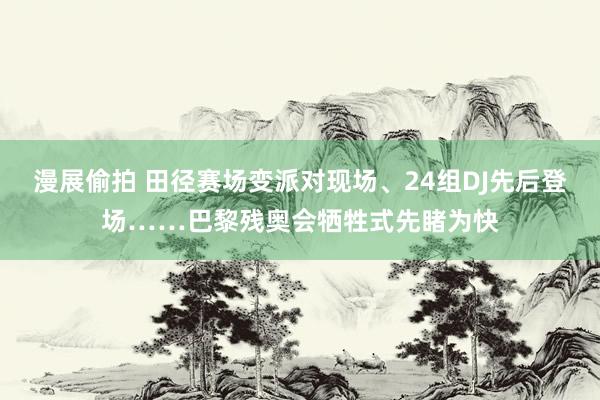 漫展偷拍 田径赛场变派对现场、24组DJ先后登场……巴黎残奥会牺牲式先睹为快